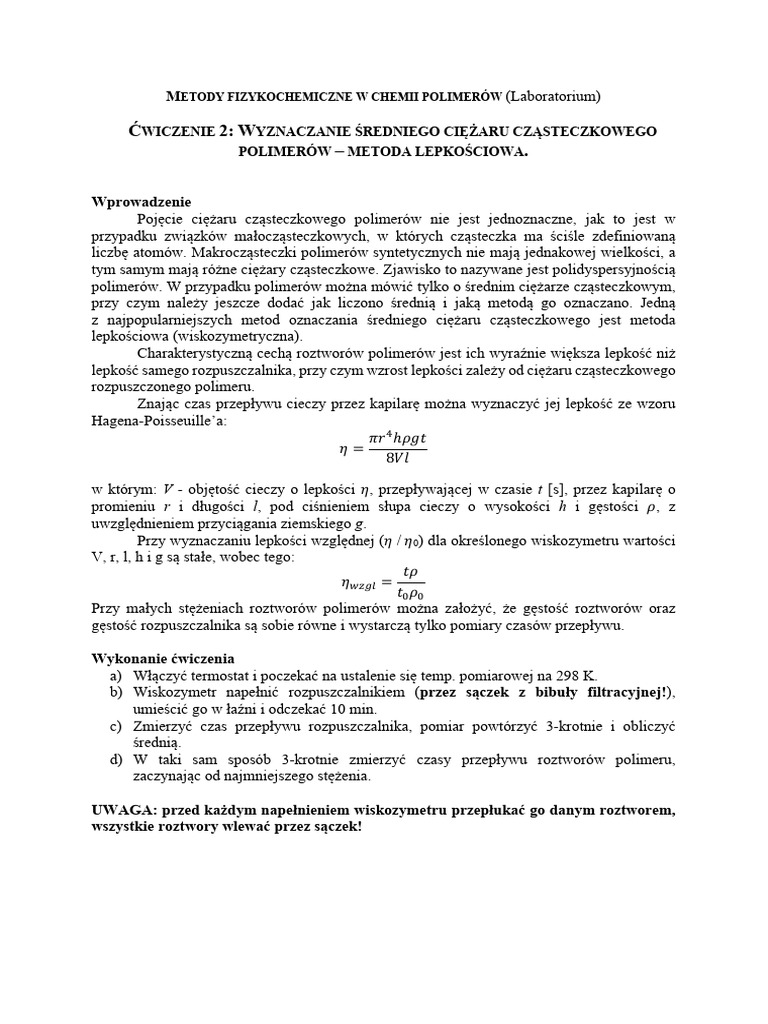 METODY FIZYKOCHEMICZNE W CHEMII POLIMERÓW (Laboratorium)

ĆWICZENIE 2: WYZNACZANIE ŚREDNIEGO CIĘŻARU CZĄSTECZKOWEGO POLIMERÓW – METODA LEPKOŚCIOWA.

Wprowadzenie
Pojęcie ciężaru cząsteczkowego polimerów nie jest jednoznaczne, jak to jest w przypadku związków małocząsteczkowych, w których cząsteczka ma ściśle zdefiniowaną liczbę atomów. Makrocząsteczki polimerów syntetycznych nie mają jednakowej wielkości, a tym samym mają różne ciężary cząsteczkowe. Zjawisko to nazywane jest polidyspersyjnością polimerów. W przypadku polimerów można mówić tylko o średnim ciężarze cząsteczkowym, przy czym należy jeszcze dodać jak liczono średnią i jaką metodą go oznaczano. Jedną z najpopularniejszych metod oznaczania średniego ciężaru cząsteczkowego jest metoda lepkościowa (wiskozymetryczna).
Charakterystyczną cechą roztworów polimerów jest ich wyraźnie większa lepkość niż lepkość samego rozpuszczalnika, przy czym wzrost lepkości zależy od ciężaru cząsteczkowego rozpuszczonego polimeru.
Znając czas przepływu cieczy przez kapilarę można wyznaczyć jej lepkość ze wzoru Hagena-Poisseuille'a:
$\eta = \frac{\pi r^4 h \rho g t}{8Vl}$
w którym: $V$ - objętość cieczy o lepkości $\eta$, przepływającej w czasie $t$ [s], przez kapilarę o promieniu $r$ i długości $l$, pod ciśnieniem słupa cieczy o wysokości $h$ i gęstości $\rho$, z uwzględnieniem przyciągania ziemskiego $g$.
Przy wyznaczaniu lepkości względnej ($\eta$ / $\eta_0$) dla określonego wiskozymetru wartości V, r, l, h i g są stałe, wobec tego:
$\eta_{wzgl} = \frac{t\rho}{t_0\rho_0}$
Przy małych stężeniach roztworów polimerów można założyć, że gęstość roztworów oraz gęstość rozpuszczalnika są sobie równe i wystarczą tylko pomiary czasów przepływu.

Wykonanie ćwiczenia
a) Włączyć termostat i poczekać na ustalenie się temp. pomiarowej na 298 K.
b) Wiskozymetr napełnić rozpuszczalnikiem (przez sączek z bibuły filtracyjnej!), umieścić go w łaźni i odczekać 10 min.
c) Zmierzyć czas przepływu rozpuszczalnika, pomiar powtórzyć 3-krotnie i obliczyć średnią.
d) W taki sam sposób 3-krotnie zmierzyć czasy przepływu roztworów polimeru, zaczynając od najmniejszego stężenia.

UWAGA: przed każdym napełnieniem wiskozymetru przepłukać go danym roztworem, wszystkie roztwory wlewać przez sączek!